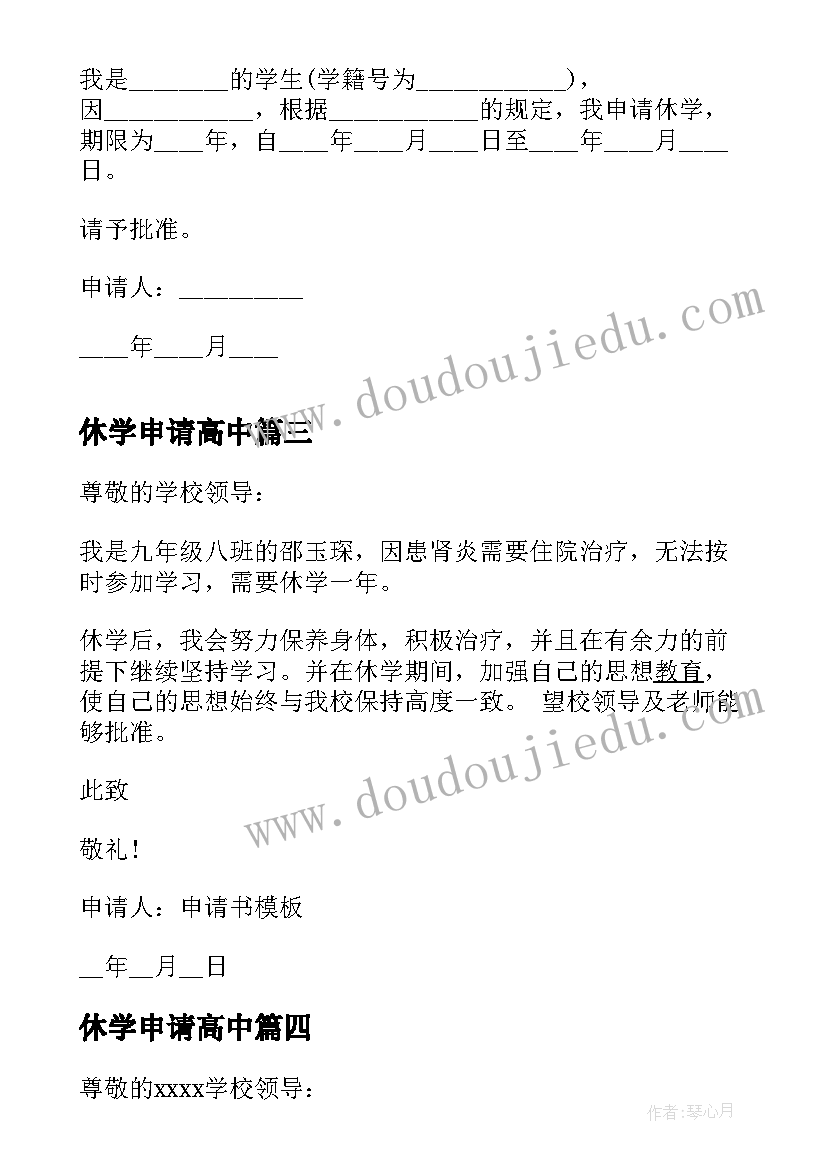 我是_______的学生(学籍号为___________)，因___________，根据___________的规定，我申请休学，期限为____年，自____年____月____日至____年____月____日。

请予批准。

申请人：_________

____年____月____

www.doudoujiedu.com

休学申请高中篇三

尊敬的学校领导：

我是九年级八班的邵玉琛，因患肾炎需要住院治疗，无法按时参加学习，需要休学一年。

休学后，我会努力保养身体，积极治疗，并且在有余力的前提下继续坚持学习。并在休学期间，加强自己的思想教育，使自己的思想始终与我校保持高度一致。 望校领导及老师能够批准。

www.doudoujiedu.com

此致

敬礼！

申请人：申请书模板

__年__月__日

休学申请高中篇四

尊敬的xxxx学校领导：

作者：琴心月